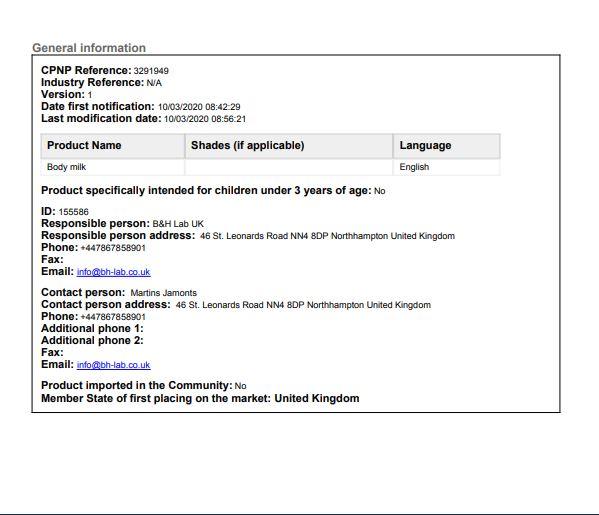 General information

CPNP Reference: 3291949
Industry Reference: N/A
Version: 1
Date first notification: 10/03/2020 08:42:29
Last modification date: 10/03/2020 08:56:21

| Product Name | Shades (if applicable) | Language |
|---|---|---|
| Body milk |  | English |

Product specifically intended for children under 3 years of age: No

ID: 155586
Responsible person: B&H Lab UK
Responsible person address: 46 St. Leonards Road NN4 8DP Northhampton United Kingdom
Phone: +447867858901
Fax:
Email: info@bh-lab.co.uk

Contact person: Martins Jamonts
Contact person address: 46 St. Leonards Road NN4 8DP Northhampton United Kingdom
Phone: +447867858901
Additional phone 1:
Additional phone 2:
Fax:
Email: info@bh-lab.co.uk

Product imported in the Community: No
Member State of first placing on the market: United Kingdom